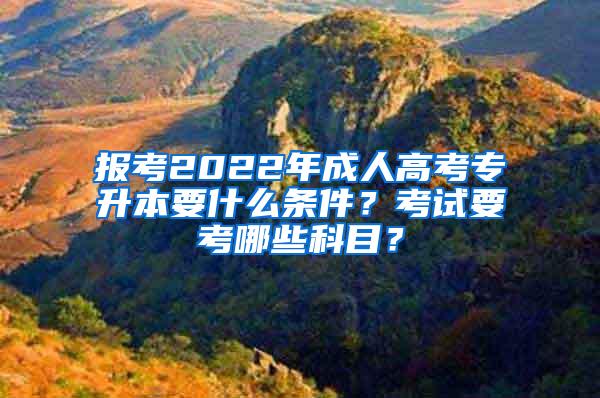 报考2022年成人高考专升本要什么条件？考试要考哪些科目？